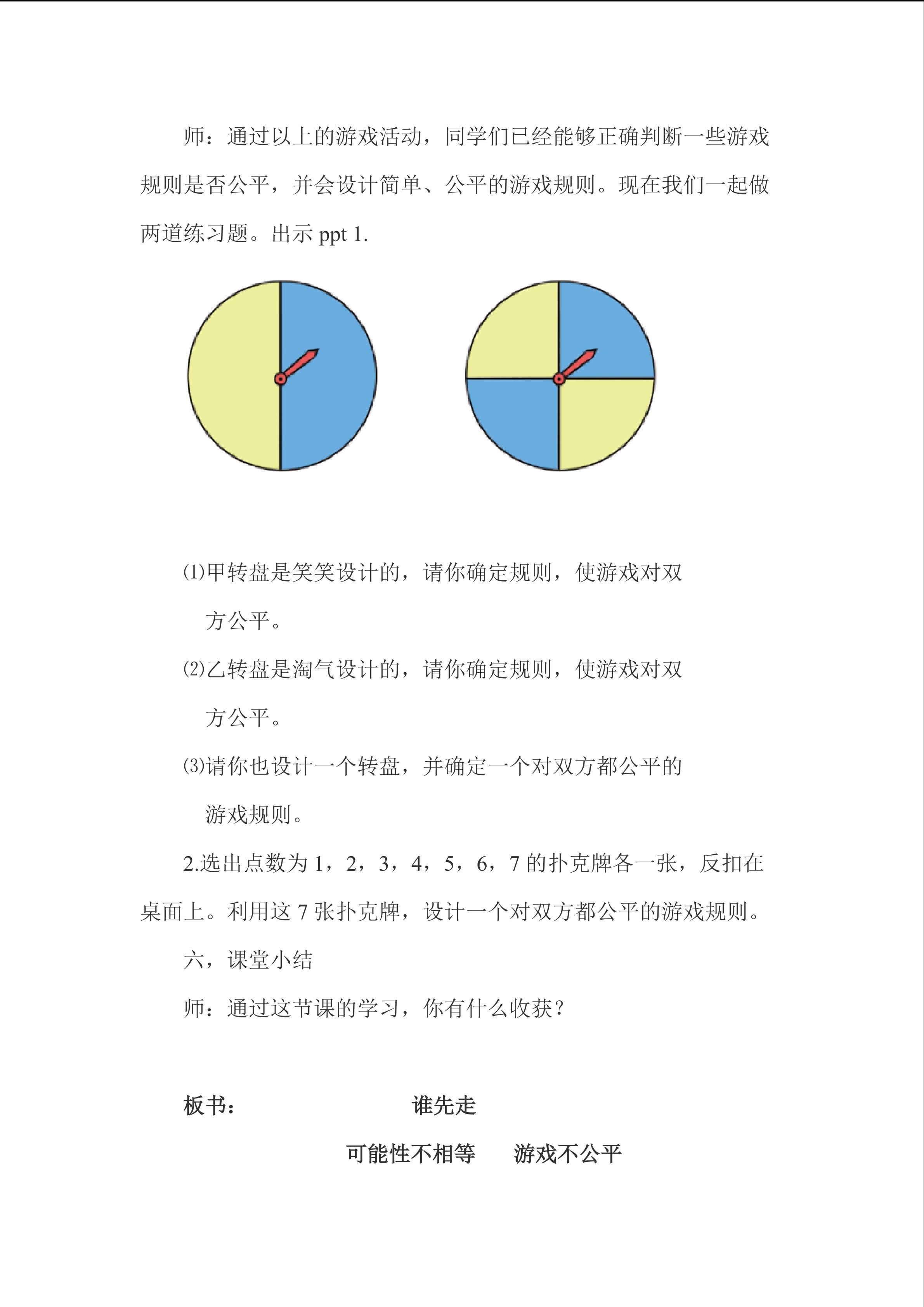 师：通过以上的游戏活动，同学们已经能够正确判断一些游戏规则是否公平，并会设计简单、公平的游戏规则。现在我们一起做两道练习题。出示 ppt 1.

⑴甲转盘是笑笑设计的，请你确定规则，使游戏对双方公平。

⑵乙转盘是淘气设计的，请你确定规则，使游戏对双方公平。

⑶请你也设计一个转盘，并确定一个对双方都公平的游戏规则。

2.选出点数为 1，2，3，4，5，6，7 的扑克牌各一张，反扣在桌面上。利用这 7 张扑克牌，设计一个对双方都公平的游戏规则。

六，课堂小结

师：通过这节课的学习，你有什么收获？

板书： 谁先走

可能性不相等 游戏不公平